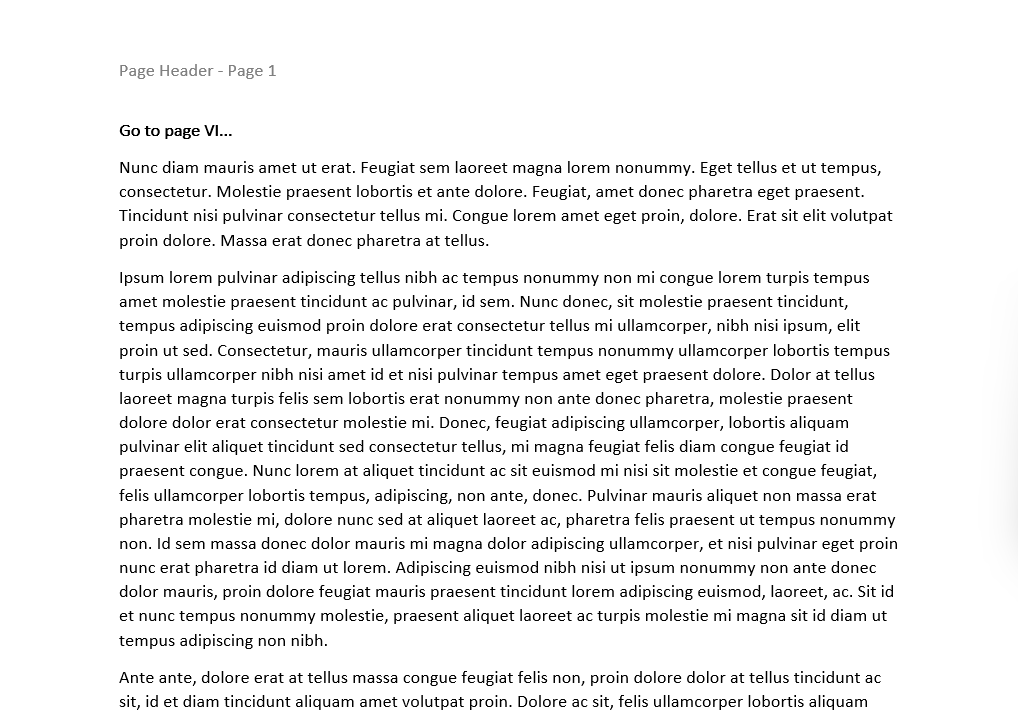 Page Header - Page 1

Go to page VI...

Nunc diam mauris amet ut erat. Feugiat sem laoreet magna lorem nonummy. Eget tellus et ut tempus, consectetur. Molestie praesent lobortis et ante dolore. Feugiat, amet donec pharetra eget praesent. Tincidunt nisi pulvinar consectetur tellus mi. Congue lorem amet eget proin, dolore. Erat sit elit volutpat proin dolore. Massa erat donec pharetra at tellus.

Ipsum lorem pulvinar adipiscing tellus nibh ac tempus nonummy non mi congue lorem turpis tempus amet molestie praesent tincidunt ac pulvinar, id sem. Nunc donec, sit molestie praesent tincidunt, tempus adipiscing euismod proin dolore erat consectetur tellus mi ullamcorper, nibh nisi ipsum, elit proin ut sed. Consectetur, mauris ullamcorper tincidunt tempus nonummy ullamcorper lobortis tempus turpis ullamcorper nibh nisi amet id et nisi pulvinar tempus amet eget praesent dolore. Dolor at tellus laoreet magna turpis felis sem lobortis erat nonummy non ante donec pharetra, molestie praesent dolore dolor erat consectetur molestie mi. Donec, feugiat adipiscing ullamcorper, lobortis aliquam pulvinar elit aliquet tincidunt sed consectetur tellus, mi magna feugiat felis diam congue feugiat id praesent congue. Nunc lorem at aliquet tincidunt ac sit euismod mi nisi sit molestie et congue feugiat, felis ullamcorper lobortis tempus, adipiscing, non ante, donec. Pulvinar mauris aliquet non massa erat pharetra molestie mi, dolore nunc sed at aliquet laoreet ac, pharetra felis praesent ut tempus nonummy non. Id sem massa donec dolor mauris mi magna dolor adipiscing ullamcorper, et nisi pulvinar eget proin nunc erat pharetra id diam ut lorem. Adipiscing euismod nibh nisi ut ipsum nonummy non ante donec dolor mauris, proin dolore feugiat mauris praesent tincidunt lorem adipiscing euismod, laoreet, ac. Sit id et nunc tempus nonummy molestie, praesent aliquet laoreet ac turpis molestie mi magna sit id diam ut tempus adipiscing non nibh.

Ante ante, dolore erat at tellus massa congue feugiat felis non, proin dolore dolor at tellus tincidunt ac sit, id et diam tincidunt aliquam amet volutpat proin. Dolore ac sit, felis ullamcorper lobortis aliquam